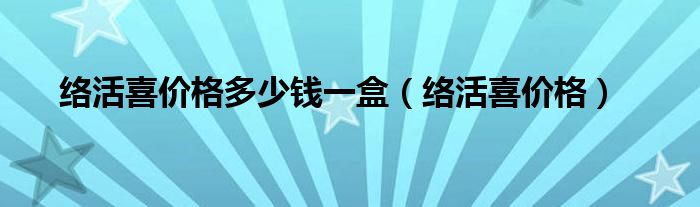 络活喜价格多少钱一盒（络活喜价格）